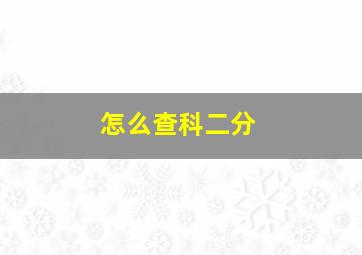 怎么查科二分